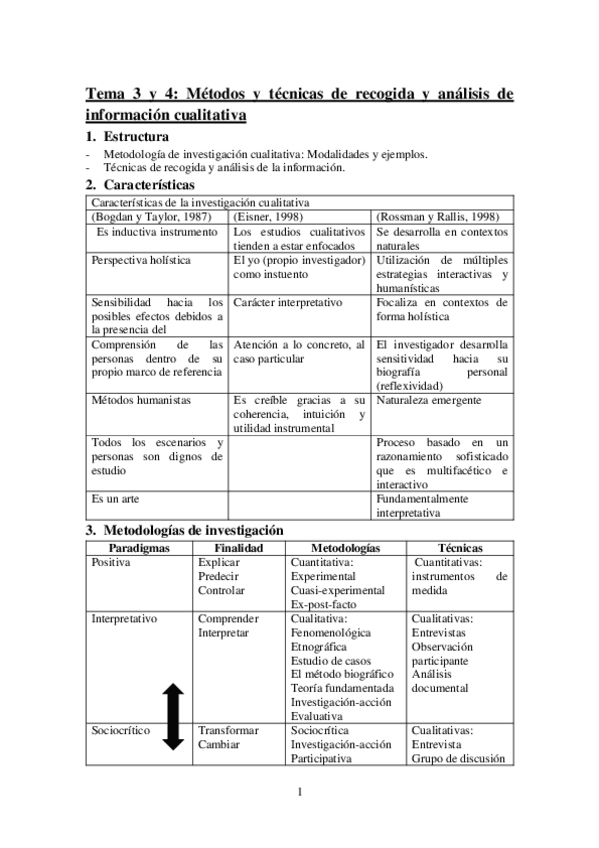 Tema 3 y 4: Métodos y técnicas de recogida y análisis de información cualitativa

1. Estructura

- Metodología de investigación cualitativa: Modalidades y ejemplos.
- Técnicas de recogida y análisis de la información.

2. Características

| Características de la investigación cualitativa | | |
|---|---|---|
| (Bogdan y Taylor, 1987) | (Eisner, 1998) | (Rossman y Rallis, 1998) |
| Es inductiva instrumento | Los estudios cualitativos tienden a estar enfocados | Se desarrolla en contextos naturales |
| Perspectiva holística | El yo (propio investigador) como instuento | Utilización de múltiples estrategias interactivas y humanísticas |
| Sensibilidad hacia los posibles efectos debidos a la presencia del | Carácter interpretativo | Focaliza en contextos de forma holística |
| Comprensión de las personas dentro de su propio marco de referencia | Atención a lo concreto, al caso particular | El investigador desarrolla sensitividad hacia su biografía personal (reflexividad) |
| Métodos humanistas | Es creíble gracias a su coherencia, intuición y utilidad instrumental | Naturaleza emergente |
| Todos los escenarios y personas son dignos de estudio | | Proceso basado en un razonamiento sofisticado que es multifacético e interactivo |
| Es un arte | | Fundamentalmente interpretativa |

3. Metodologías de investigación

| Paradigmas | Finalidad | Metodologías | Técnicas |
|---|---|---|---|
| Positiva | Explicar Predecir Controlar | Cuantitativa: Experimental Cuasi-experimental Ex-post-facto | Cuantitativas: instrumentos de medida |
| Interpretativo | Comprender Interpretar | Cualitativa: Fenomenológica Etnográfica Estudio de casos El método biográfico Teoría fundamentada Investigación-acción Evaluativa | Cualitativas: Entrevistas Observación participante Análisis documental |
| Sociocrítico | Transformar Cambiar | Sociocrítica Investigación-acción Participativa | Cualitativas: Entrevista Grupo de discusión |

1